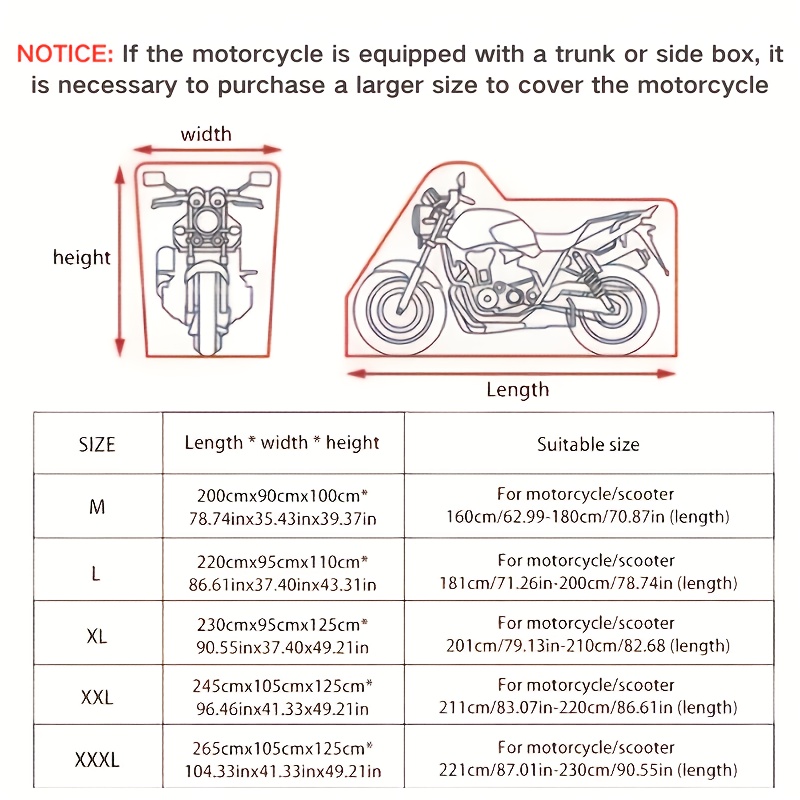 NOTICE: If the motorcycle is equipped with a trunk or side box, it is necessary to purchase a larger size to cover the motorcycle

width

height

Length

| SIZE | Length * width * height | Suitable size |
|---|---|---|
| M | 200cmx90cmx100cm* 78.74inx35.43inx39.37in | For motorcycle/scooter 160cm/62.99-180cm/70.87in (length) |
| L | 220cmx95cmx110cm* 86.61inx37.40inx43.31in | For motorcycle/scooter 181cm/71.26in-200cm/78.74in (length) |
| XL | 230cmx95cmx125cm* 90.55inx37.40x49.21in | For motorcycle/scooter 201cm/79.13in-210cm/82.68 (length) |
| XXL | 245cmx105cmx125cm* 96.46inx41.33x49.21in | For motorcycle/scooter 211cm/83.07in-220cm/86.61in (length) |
| XXXL | 265cmx105cmx125cm* 104.33inx41.33inx49.21in | For motorcycle/scooter 221cm/87.01in-230cm/90.55in (length) |